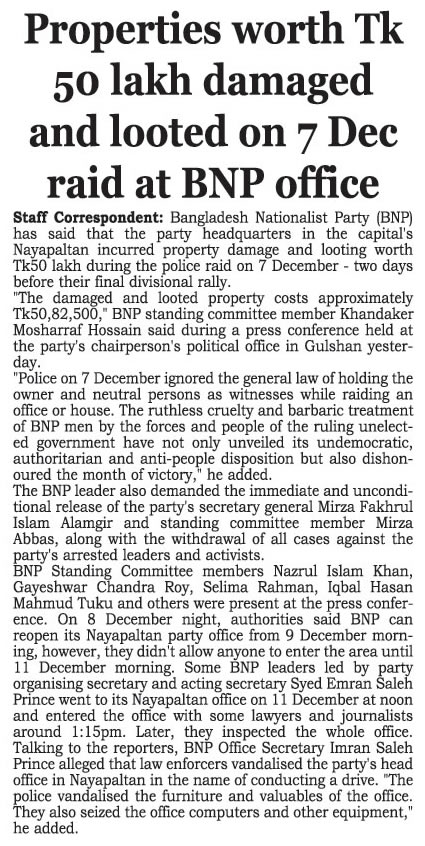 Properties worth Tk 50 lakh damaged and looted on 7 Dec raid at BNP office

Staff Correspondent: Bangladesh Nationalist Party (BNP) has said that the party headquarters in the capital's Nayapaltan incurred property damage and looting worth Tk50 lakh during the police raid on 7 December - two days before their final divisional rally.

"The damaged and looted property costs approximately Tk50,82,500," BNP standing committee member Khandaker Mosharraf Hossain said during a press conference held at the party's chairperson's political office in Gulshan yesterday.

"Police on 7 December ignored the general law of holding the owner and neutral persons as witnesses while raiding an office or house. The ruthless cruelty and barbaric treatment of BNP men by the forces and people of the ruling unelected government have not only unveiled its undemocratic, authoritarian and anti-people disposition but also dishonoured the month of victory," he added.

The BNP leader also demanded the immediate and unconditional release of the party's secretary general Mirza Fakhrul Islam Alamgir and standing committee member Mirza Abbas, along with the withdrawal of all cases against the party's arrested leaders and activists.

BNP Standing Committee members Nazrul Islam Khan, Gayeshwar Chandra Roy, Selima Rahman, Iqbal Hasan Mahmud Tuku and others were present at the press conference. On 8 December night, authorities said BNP can reopen its Nayapaltan party office from 9 December morning, however, they didn't allow anyone to enter the area until 11 December morning. Some BNP leaders led by party organising secretary and acting secretary Syed Emran Saleh Prince went to its Nayapaltan office on 11 December at noon and entered the office with some lawyers and journalists around 1:15pm. Later, they inspected the whole office. Talking to the reporters, BNP Office Secretary Imran Saleh Prince alleged that law enforcers vandalised the party's head office in Nayapaltan in the name of conducting a drive. "The police vandalised the furniture and valuables of the office. They also seized the office computers and other equipment," he added.